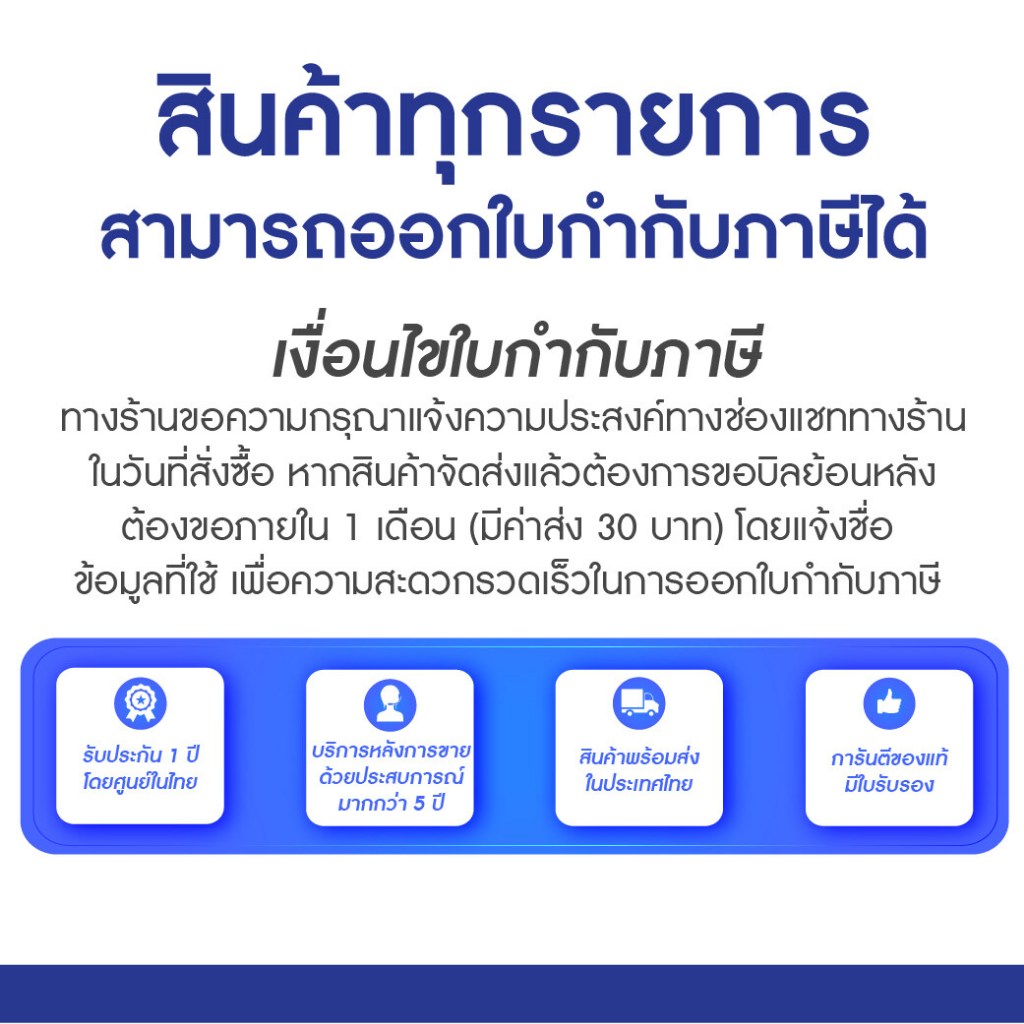 สินค้าทุกรายการ
สามารถออกใบกำกับภาษีได้

เงื่อนไขใบกำกับภาษี

ทางร้านขอความกรุณาแจ้งความประสงค์ทางช่องแชททางร้านในวันที่สั่งซื้อ หากสินค้าจัดส่งแล้วต้องการขอบิลย้อนหลังต้องขอภายใน 1 เดือน (มีค่าส่ง 30 บาท) โดยแจ้งชื่อข้อมูลที่ใช้ เพื่อความสะดวกรวดเร็วในการออกใบกำกับภาษี

รับประกัน 1 ปี
โดยศูนย์ในไทย

บริการหลังการขาย
ด้วยประสบการณ์
มากกว่า 5 ปี

สินค้าพร้อมส่ง
ในประเทศไทย

การันตีของแท้
มีใบรับรอง